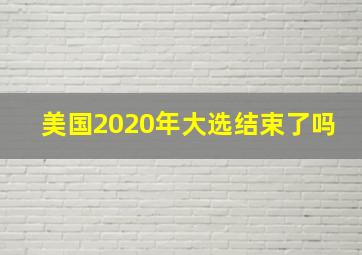 美国2020年大选结束了吗